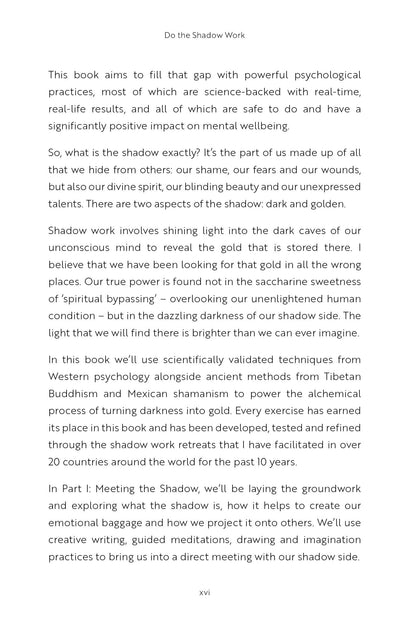 Do the Shadow Work

This book aims to fill that gap with powerful psychological practices, most of which are science-backed with real-time, real-life results, and all of which are safe to do and have a significantly positive impact on mental wellbeing.

So, what is the shadow exactly? It's the part of us made up of all that we hide from others: our shame, our fears and our wounds, but also our divine spirit, our blinding beauty and our unexpressed talents. There are two aspects of the shadow: dark and golden.

Shadow work involves shining light into the dark caves of our unconscious mind to reveal the gold that is stored there. I believe that we have been looking for that gold in all the wrong places. Our true power is found not in the saccharine sweetness of 'spiritual bypassing' – overlooking our unenlightened human condition – but in the dazzling darkness of our shadow side. The light that we will find there is brighter than we can ever imagine.

In this book we'll use scientifically validated techniques from Western psychology alongside ancient methods from Tibetan Buddhism and Mexican shamanism to power the alchemical process of turning darkness into gold. Every exercise has earned its place in this book and has been developed, tested and refined through the shadow work retreats that I have facilitated in over 20 countries around the world for the past 10 years.

In Part I: Meeting the Shadow, we'll be laying the groundwork and exploring what the shadow is, how it helps to create our emotional baggage and how we project it onto others. We'll use creative writing, guided meditations, drawing and imagination practices to bring us into a direct meeting with our shadow side.

xvi